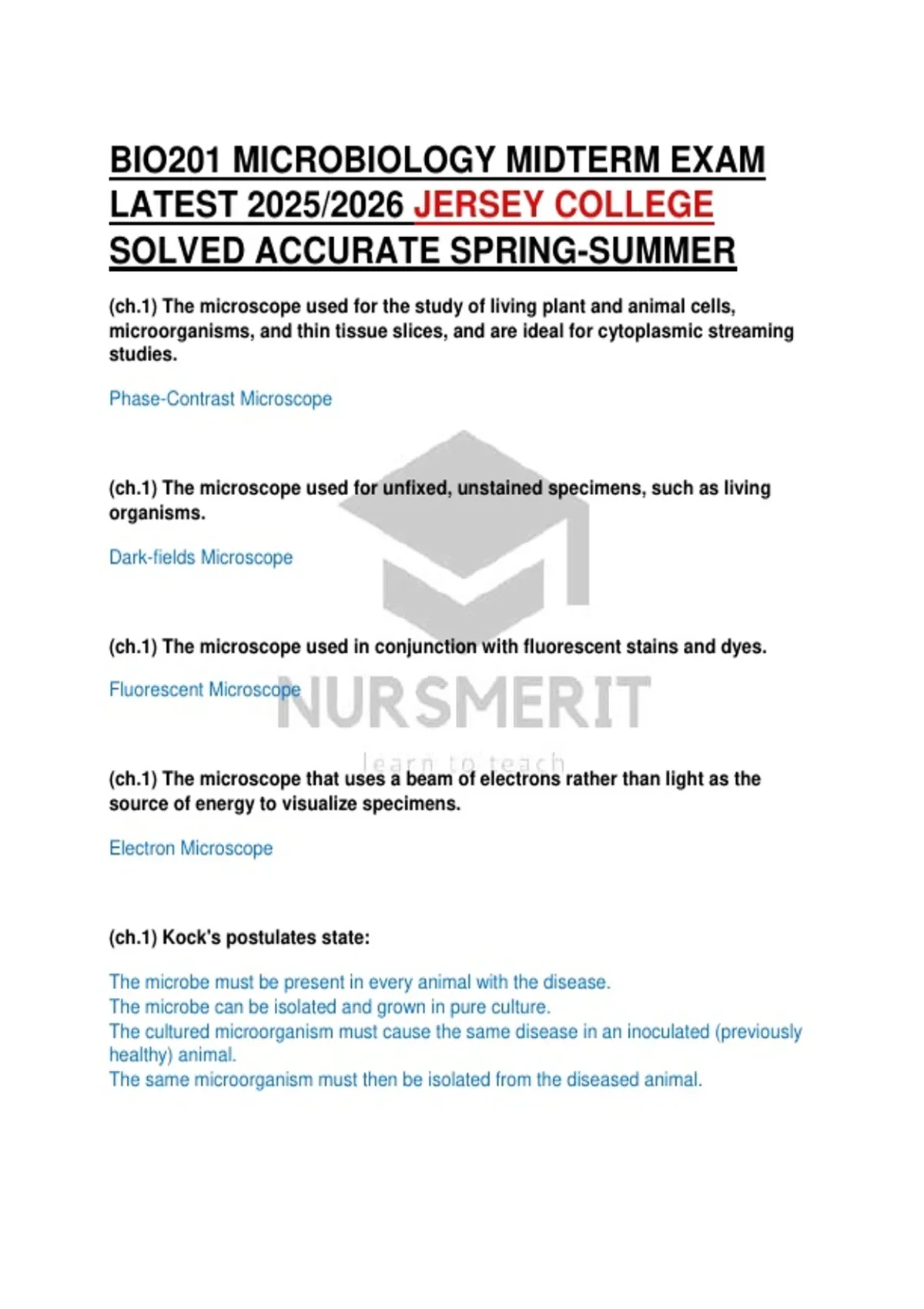 BIO201 MICROBIOLOGY MIDTERM EXAM LATEST 2025/2026 JERSEY COLLEGE SOLVED ACCURATE SPRING-SUMMER

(ch.1) The microscope used for the study of living plant and animal cells, microorganisms, and thin tissue slices, and are ideal for cytoplasmic streaming studies.

Phase-Contrast Microscope

(ch.1) The microscope used for unfixed, unstained specimens, such as living organisms.

Dark-fields Microscope

(ch.1) The microscope used in conjunction with fluorescent stains and dyes.

Fluorescent Microscope

NURSMERIT
learn to teach

(ch.1) The microscope that uses a beam of electrons rather than light as the source of energy to visualize specimens.

Electron Microscope

(ch.1) Kock's postulates state:

The microbe must be present in every animal with the disease.
The microbe can be isolated and grown in pure culture.
The cultured microorganism must cause the same disease in an inoculated (previously healthy) animal.
The same microorganism must then be isolated from the diseased animal.